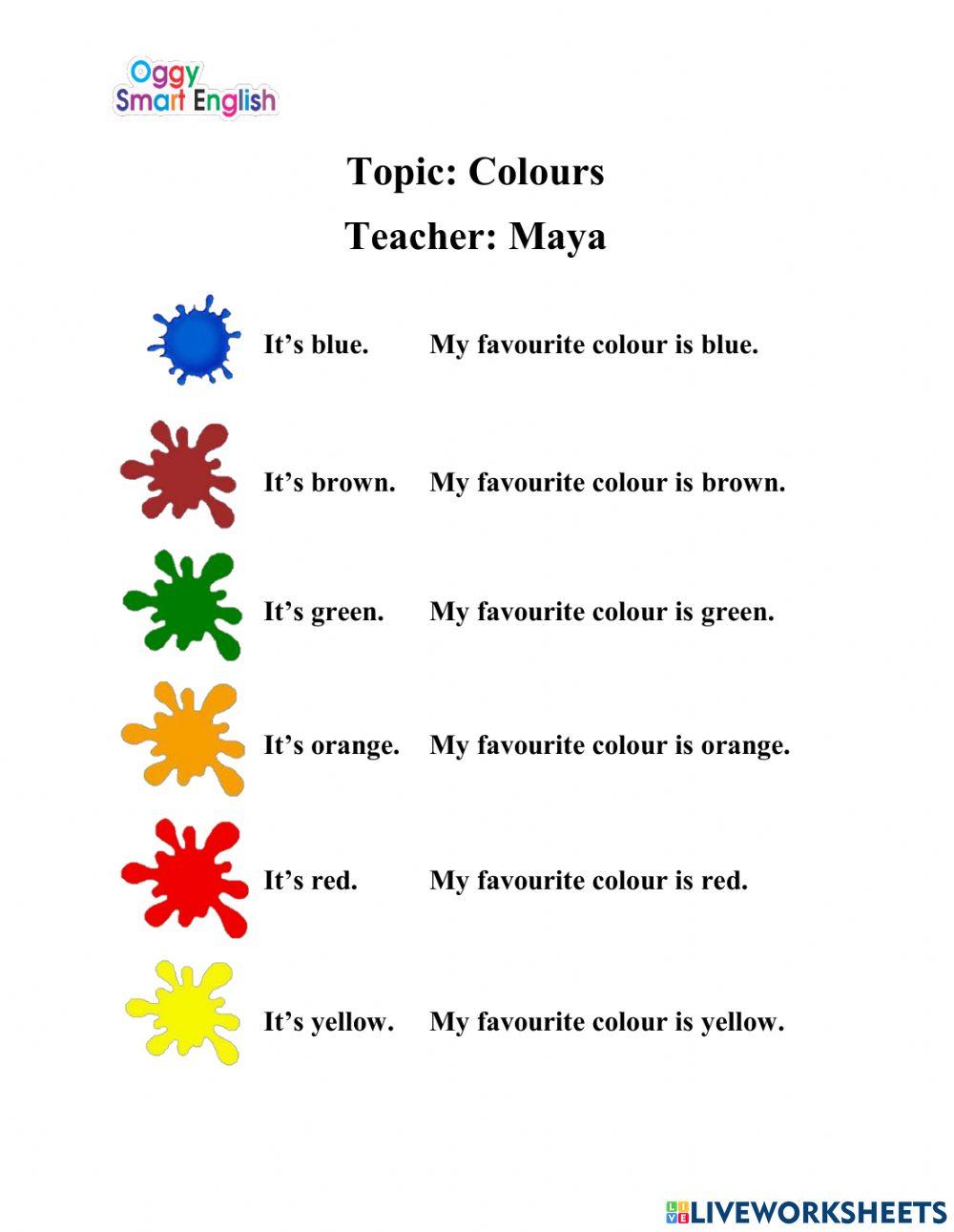 Oggy
Smart English

Topic: Colours

Teacher: Maya

It’s blue. My favourite colour is blue.

It’s brown. My favourite colour is brown.

It’s green. My favourite colour is green.

It’s orange. My favourite colour is orange.

It’s red. My favourite colour is red.

It’s yellow. My favourite colour is yellow.

LIVEWORKSHEETS